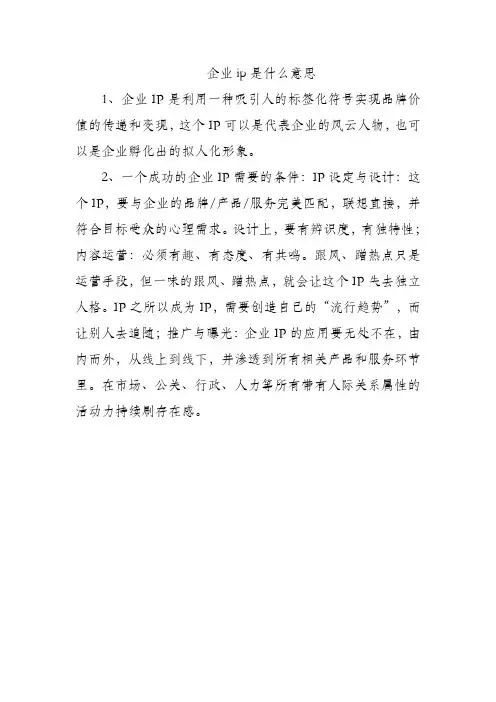 企业ip是什么意思

1、企业IP是利用一种吸引人的标签化符号实现品牌价值的传递和变现，这个IP可以是代表企业的风云人物，也可以是企业孵化出的拟人化形象。

2、一个成功的企业IP需要的条件：IP设定与设计：这个IP，要与企业的品牌/产品/服务完美匹配，联想直接，并符合目标受众的心理需求。设计上，要有辨识度，有独特性；内容运营：必须有趣、有态度、有共鸣。跟风、蹭热点只是运营手段，但一味的跟风、蹭热点，就会让这个IP失去独立人格。IP之所以成为IP，需要创造自己的“流行趋势”，而让别人去追随；推广与曝光：企业IP的应用要无处不在，由内而外，从线上到线下，并渗透到所有相关产品和服务环节里。在市场、公关、行政、人力等所有带有人际关系属性的活动力持续刷存在感。